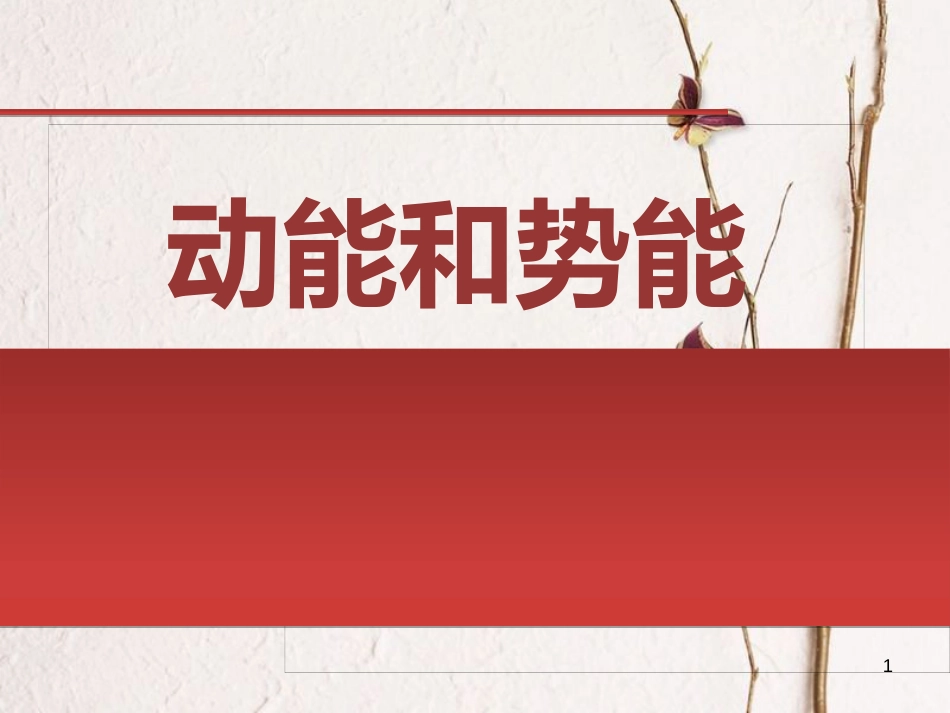 动能和势能

1